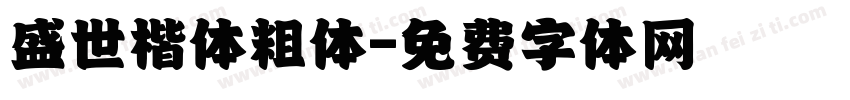 盛世楷体粗体-免费字体网